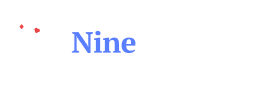 Nine